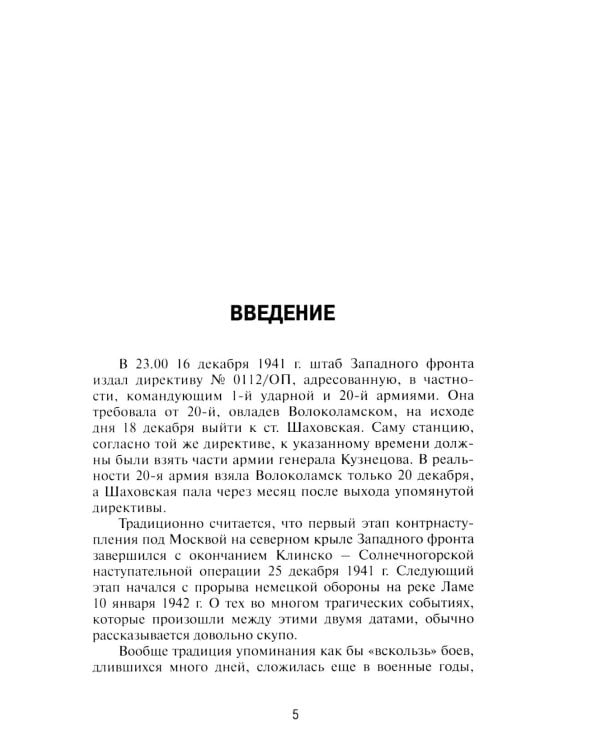 ВВЕДЕНИЕ

В 23.00 16 декабря 1941 г. штаб Западного фронта издал директиву № 0112/ОП, адресованную, в частности, командующим 1-й ударной и 20-й армиями. Она требовала от 20-й, овладев Волоколамском, на исходе дня 18 декабря выйти к ст. Шаховская. Саму станцию, согласно той же директиве, к указанному времени должны были взять части армии генерала Кузнецова. В реальности 20-я армия взяла Волоколамск только 20 декабря, а Шаховская пала через месяц после выхода упомянутой директивы.

Традиционно считается, что первый этап контрнаступления под Москвой на северном крыле Западного фронта завершился с окончанием Клинско – Солнечногорской наступательной операции 25 декабря 1941 г. Следующий этап начался с прорыва немецкой обороны на реке Ламе 10 января 1942 г. О тех во многом трагических событиях, которые произошли между этими двумя датами, обычно рассказывается довольно скупо.

Вообще традиция упоминания как бы «вскользь» боев, длившихся много дней, сложилась еще в военные годы,

5